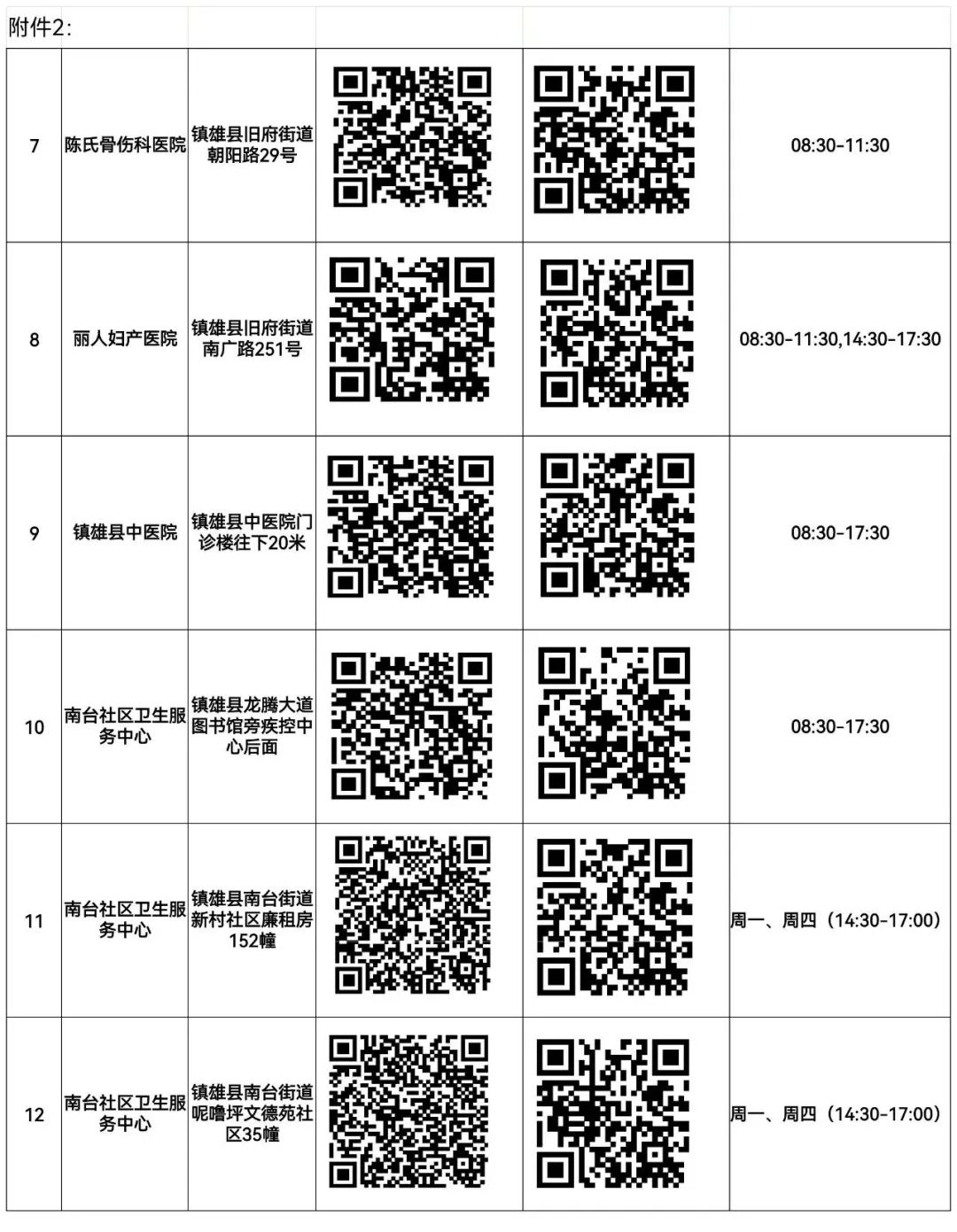 附件2:

| 7 | 陈氏骨伤科医院 | 镇雄县旧府街道朝阳路29号 |  |  | 08:30-11:30 |
|---|---|---|---|---|---|
| 8 | 丽人妇产医院 | 镇雄县旧府街道南广路251号 |  |  | 08:30-11:30,14:30-17:30 |
| 9 | 镇雄县中医院 | 镇雄县中医院门诊楼往下20米 |  |  | 08:30-17:30 |
| 10 | 南台社区卫生服务中心 | 镇雄县龙腾大道图书馆旁疾控中心后面 |  |  | 08:30-17:30 |
| 11 | 南台社区卫生服务中心 | 镇雄县南台街道新村社区廉租房152幢 |  |  | 周一、周四(14:30-17:00) |
| 12 | 南台社区卫生服务中心 | 镇雄县南台街道呢噜坪文德苑社区35幢 |  |  | 周一、周四(14:30-17:00) |